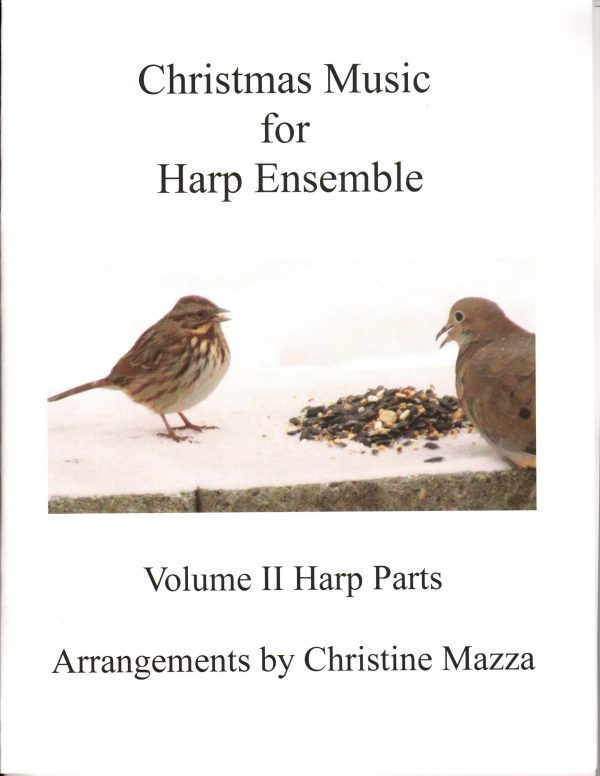 Christmas Music
for
Harp Ensemble

Volume II Harp Parts

Arrangements by Christine Mazza